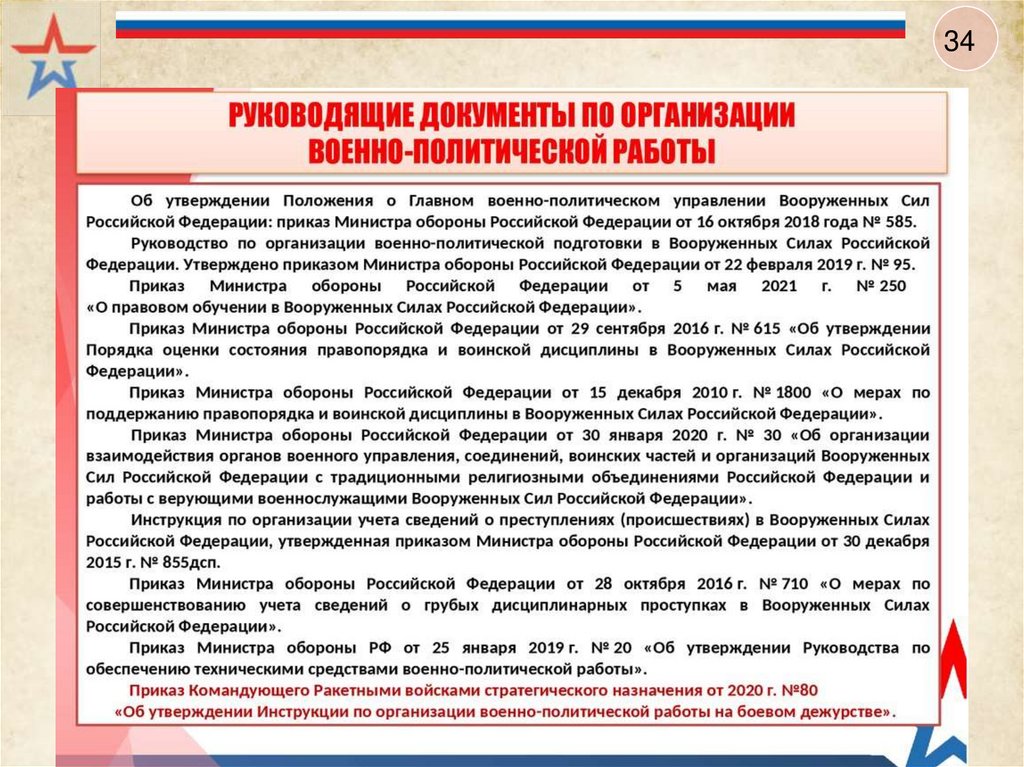 34

РУКОВОДЯЩИЕ ДОКУМЕНТЫ ПО ОРГАНИЗАЦИИ ВОЕННО-ПОЛИТИЧЕСКОЙ РАБОТЫ

Об утверждении Положения о Главном военно-политическом управлении Вооруженных Сил Российской Федерации: приказ Министра обороны Российской Федерации от 16 октября 2018 года № 585.

Руководство по организации военно-политической подготовки в Вооруженных Силах Российской Федерации. Утверждено приказом Министра обороны Российской Федерации от 22 февраля 2019 г. № 95.

Приказ Министра обороны Российской Федерации от 5 мая 2021 г. № 250 «О правовом обучении в Вооруженных Силах Российской Федерации».

Приказ Министра обороны Российской Федерации от 29 сентября 2016 г. № 615 «Об утверждении Порядка оценки состояния правопорядка и воинской дисциплины в Вооруженных Силах Российской Федерации».

Приказ Министра обороны Российской Федерации от 15 декабря 2010 г. № 1800 «О мерах по поддержанию правопорядка и воинской дисциплины в Вооруженных Силах Российской Федерации».

Приказ Министра обороны Российской Федерации от 30 января 2020 г. № 30 «Об организации взаимодействия органов военного управления, соединений, воинских частей и организаций Вооруженных Сил Российской Федерации с традиционными религиозными объединениями Российской Федерации и работы с верующими военнослужащими Вооруженных Сил Российской Федерации».

Инструкция по организации учета сведений о преступлениях (происшествиях) в Вооруженных Силах Российской Федерации, утвержденная приказом Министра обороны Российской Федерации от 30 декабря 2015 г. № 855дсп.

Приказ Министра обороны Российской Федерации от 28 октября 2016 г. № 710 «О мерах по совершенствованию учета сведений о грубых дисциплинарных проступках в Вооруженных Силах Российской Федерации».

Приказ Министра обороны РФ от 25 января 2019 г. № 20 «Об утверждении Руководства по обеспечению техническими средствами военно-политической работы».

Приказ Командующего Ракетными войсками стратегического назначения от 2020 г. №80 «Об утверждении Инструкции по организации военно-политической работы на боевом дежурстве».